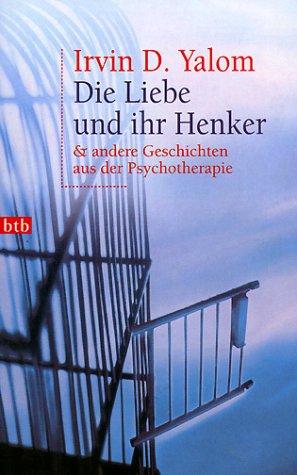 Irvin D. Yalom
Die Liebe und ihr Henker
& andere Geschichten aus der Psychotherapie

btb